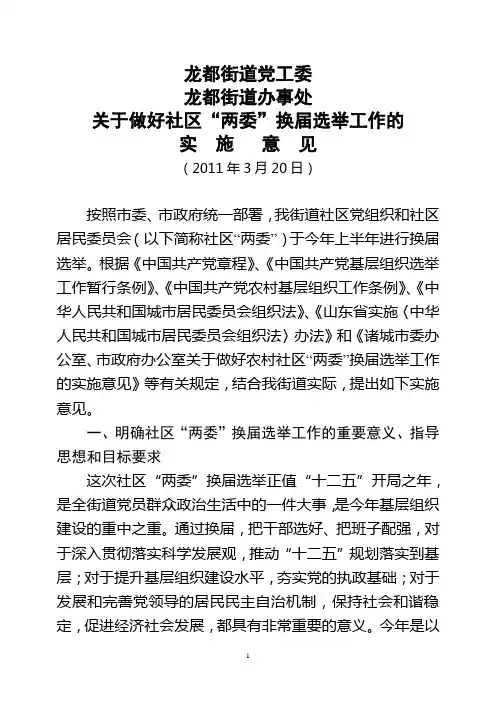 龙都街道党工委
龙都街道办事处
关于做好社区“两委”换届选举工作的
实 施 意 见
（2011年3月20日）

按照市委、市政府统一部署，我街道社区党组织和社区居民委员会（以下简称社区“两委”）于今年上半年进行换届选举。根据《中国共产党章程》、《中国共产党基层组织选举工作暂行条例》、《中国共产党农村基层组织工作条例》、《中华人民共和国城市居民委员会组织法》、《山东省实施〈中华人民共和国城市居民委员会组织法〉办法》和《诸城市委办公室、市政府办公室关于做好农村社区“两委”换届选举工作的实施意见》等有关规定，结合我街道实际，提出如下实施意见。

一、明确社区“两委”换届选举工作的重要意义、指导思想和目标要求

这次社区“两委”换届选举正值“十二五”开局之年，是全街道党员群众政治生活中的一件大事，是今年基层组织建设的重中之重。通过换届，把干部选好、把班子配强，对于深入贯彻落实科学发展观，推动“十二五”规划落实到基层；对于提升基层组织建设水平，夯实党的执政基础；对于发展和完善党领导的居民民主自治机制，保持社会和谐稳定，促进经济社会发展，都具有非常重要的意义。今年是以

1